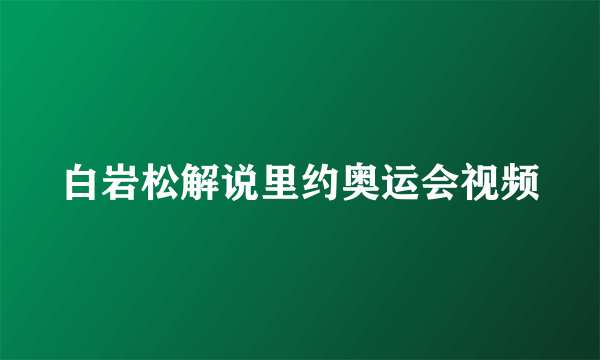 白岩松解说里约奥运会视频